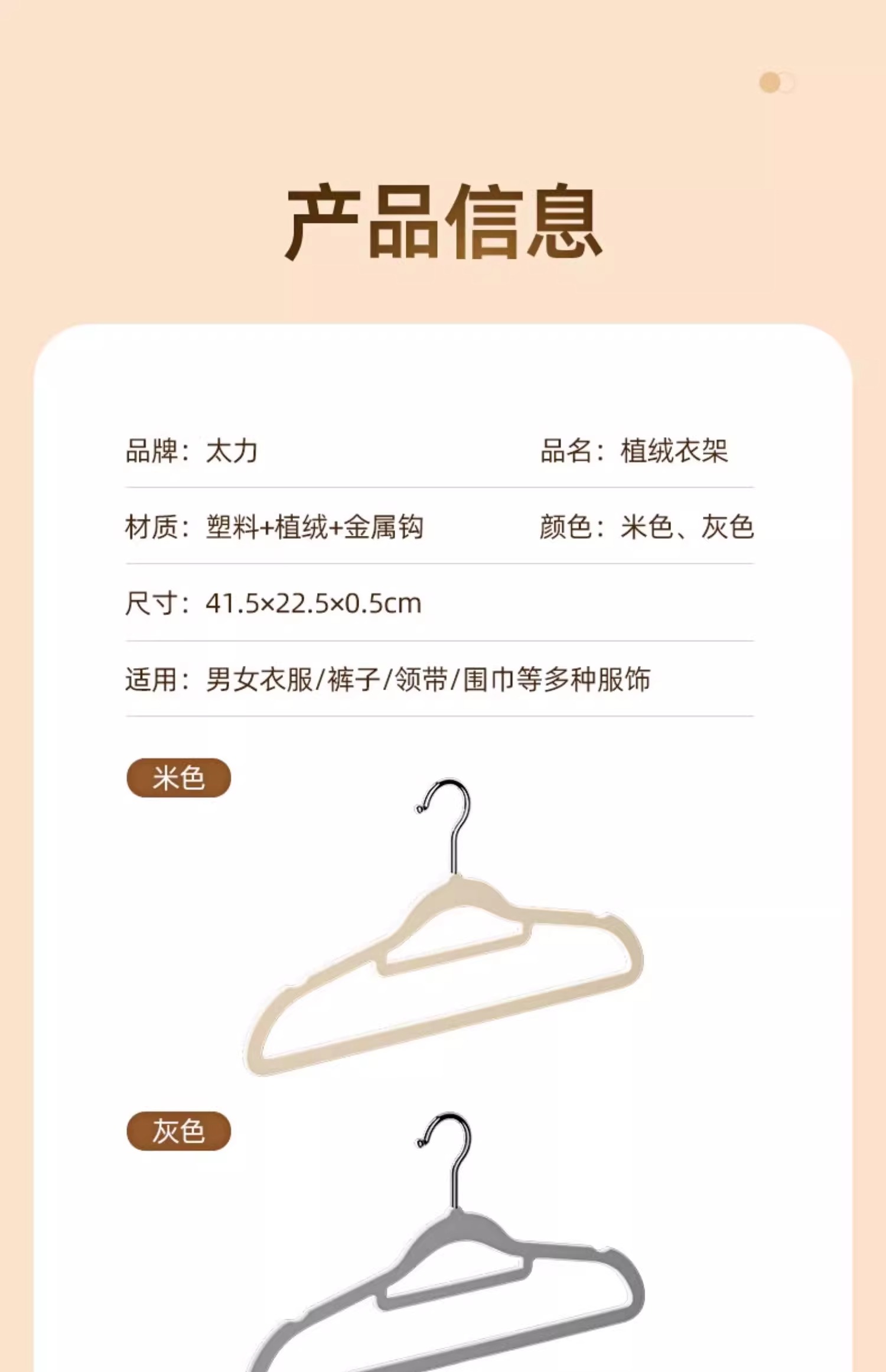 产品信息

品牌：太力 品名：植绒衣架

材质：塑料+植绒+金属钩 颜色：米色、灰色

尺寸：41.5×22.5×0.5cm

适用：男女衣服/裤子/领带/围巾等多种服饰

米色

灰色